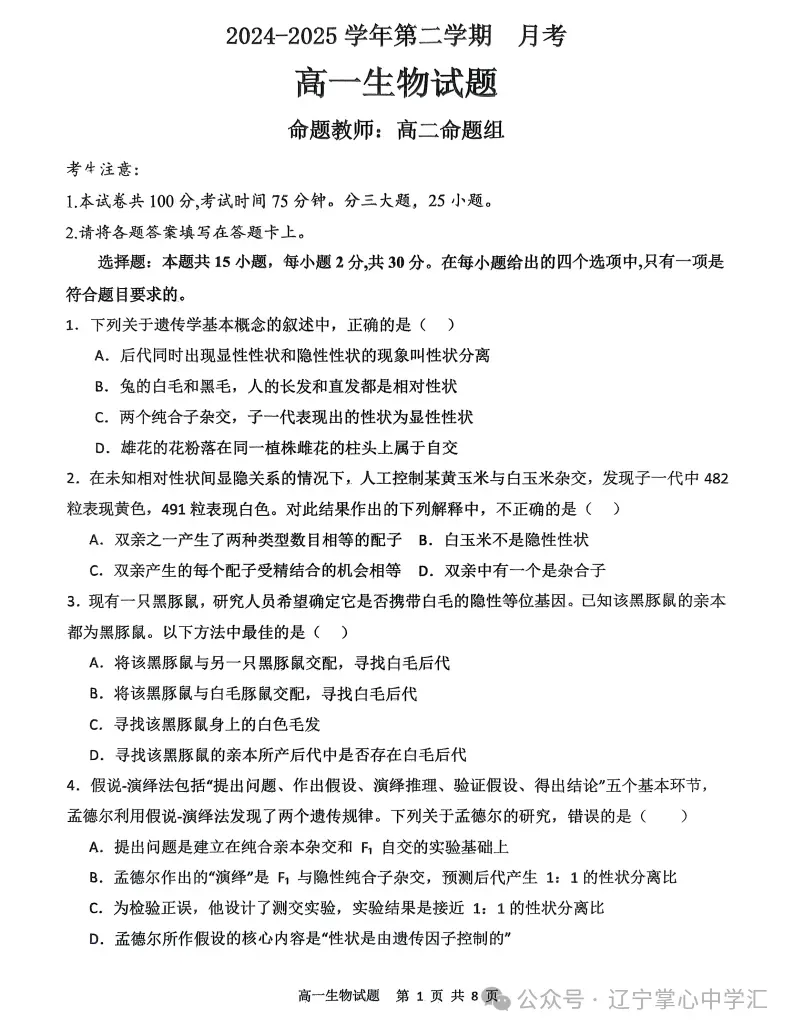 2024-2025 学年第二学期　月考

高一生物试题

命题教师：高二命题组

考生注意：

1.本试卷共 100 分,考试时间 75 分钟。分三大题，25 小题。

2.请将各题答案填写在答题卡上。

选择题：本题共 15 小题，每小题 2 分,共 30 分。在每小题给出的四个选项中,只有一项是符合题目要求的。

1．下列关于遗传学基本概念的叙述中，正确的是（　）

A．后代同时出现显性性状和隐性性状的现象叫性状分离

B．兔的白毛和黑毛，人的长发和直发都是相对性状

C．两个纯合子杂交，子一代表现出的性状为显性性状

D．雄花的花粉落在同一植株雌花的柱头上属于自交

2．在未知相对性状间显隐关系的情况下，人工控制某黄玉米与白玉米杂交，发现子一代中 482 粒表现黄色，491 粒表现白色。对此结果作出的下列解释中，不正确的是（　）

A．双亲之一产生了两种类型数目相等的配子　B．白玉米不是隐性性状

C．双亲产生的每个配子受精结合的机会相等　D．双亲中有一个是杂合子

3．现有一只黑豚鼠，研究人员希望确定它是否携带白毛的隐性等位基因。已知该黑豚鼠的亲本都为黑豚鼠。以下方法中最佳的是（　）

A．将该黑豚鼠与另一只黑豚鼠交配，寻找白毛后代

B．将该黑豚鼠与白毛豚鼠交配，寻找白毛后代

C．寻找该黑豚鼠身上的白色毛发

D．寻找该黑豚鼠的亲本所产后代中是否存在白毛后代

4．假说-演绎法包括“提出问题、作出假设、演绎推理、验证假设、得出结论”五个基本环节，孟德尔利用假说-演绎法发现了两个遗传规律。下列关于孟德尔的研究，错误的是（　）

A．提出问题是建立在纯合亲本杂交和 $F_1$ 自交的实验基础上

B．孟德尔作出的“演绎”是 $F_1$ 与隐性纯合子杂交，预测后代产生 1：1 的性状分离比

C．为检验正误，他设计了测交实验，实验结果是接近 1：1 的性状分离比

D．孟德尔所作假设的核心内容是“性状是由遗传因子控制的”

高一生物试题　第 1 页 共 8 页

公众号 · 辽宁掌心中学汇